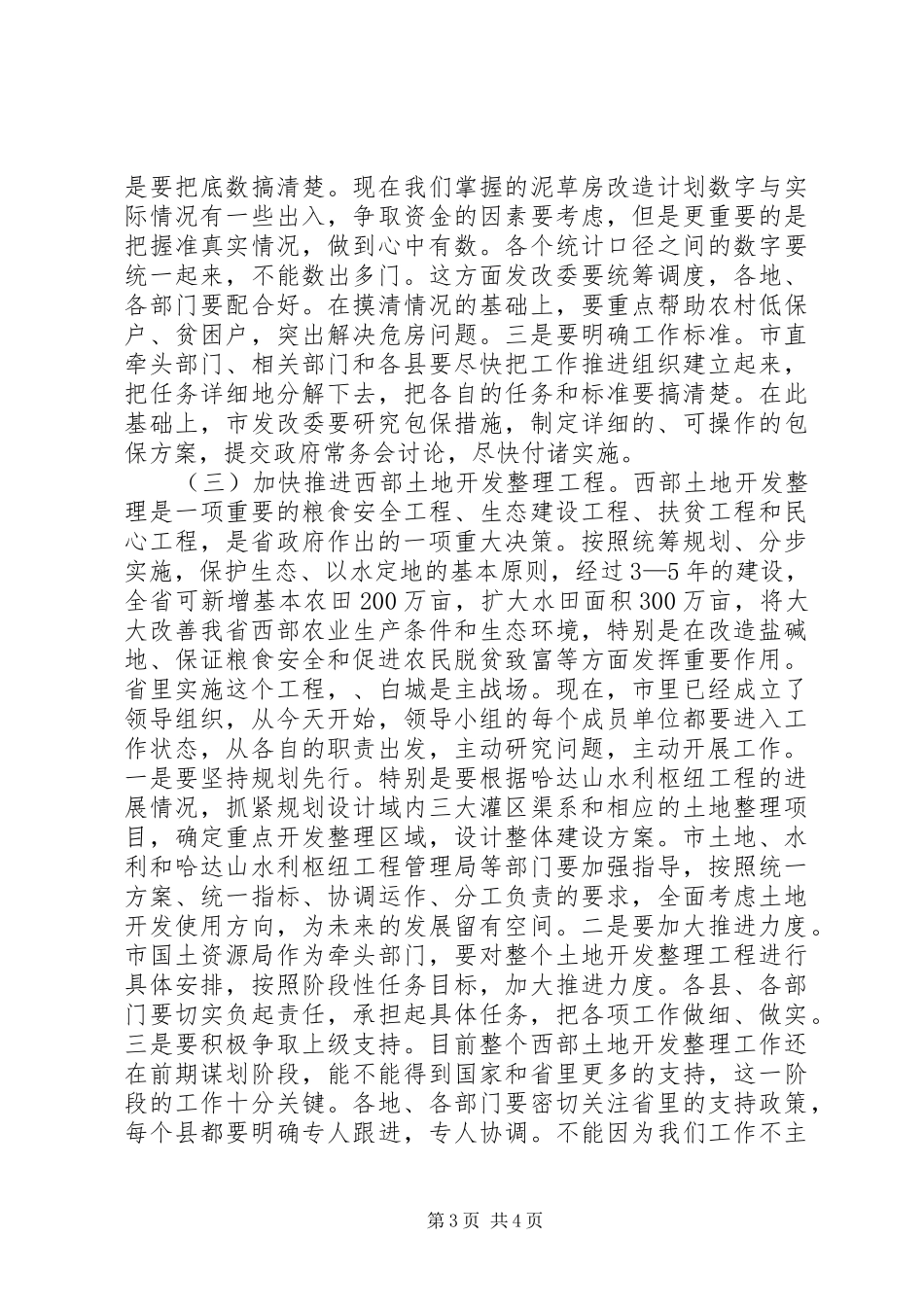 是要把底数搞清楚。现在我们掌握的泥草房改造计划数字与实际情况有一些出入，争取资金的因素要考虑，但是更重要的是把握准真实情况，做到心中有数。各个统计口径之间的数字要统一起来，不能数出多门。这方面发改委要统筹调度，各地、各部门要配合好。在摸清情况的基础上，要重点帮助农村低保户、贫困户，突出解决危房问题。三是要明确工作标准。市直牵头部门、相关部门和各县要尽快把工作推进组织建立起来，把任务详细地分解下去，把各自的任务和标准要搞清楚。在此基础上，市发改委要研究包保措施，制定详细的、可操作的包保方案，提交政府常务会讨论，尽快付诸实施。

（三）加快推进西部土地开发整理工程。西部土地开发整理是一项重要的粮食安全工程、生态建设工程、扶贫工程和民心工程，是省政府作出的一项重大决策。按照统筹规划、分步实施，保护生态、以水定地的基本原则，经过3—5年的建设，全省可新增基本农田200万亩，扩大水田面积300万亩，将大大改善我省西部农业生产条件和生态环境，特别是在改造盐碱地、保证粮食安全和促进农民脱贫致富等方面发挥重要作用。省里实施这个工程，、白城是主战场。现在，市里已经成立了领导组织，从今天开始，领导小组的每个成员单位都要进入工作状态，从各自的职责出发，主动研究问题，主动开展工作。一是要坚持规划先行。特别是要根据哈达山水利枢纽工程的进展情况，抓紧规划设计域内三大灌区渠系和相应的土地整理项目，确定重点开发整理区域，设计整体建设方案。市土地、水利和哈达山水利枢纽工程管理局等部门要加强指导，按照统一方案、统一指标、协调运作、分工负责的要求，全面考虑土地开发使用方向，为未来的发展留有空间。二是要加大推进力度。市国土资源局作为牵头部门，要对整个土地开发整理工程进行具体安排，按照阶段性任务目标，加大推进力度。各县、各部门要切实负起责任，承担起具体任务，把各项工作做细、做实。三是要积极争取上级支持。目前整个西部土地开发整理工作还在前期谋划阶段，能不能得到国家和省里更多的支持，这一阶段的工作十分关键。各地、各部门要密切关注省里的支持政策，每个县都要明确专人跟进，专人协调。不能因为我们工作不主

第3页 共4页